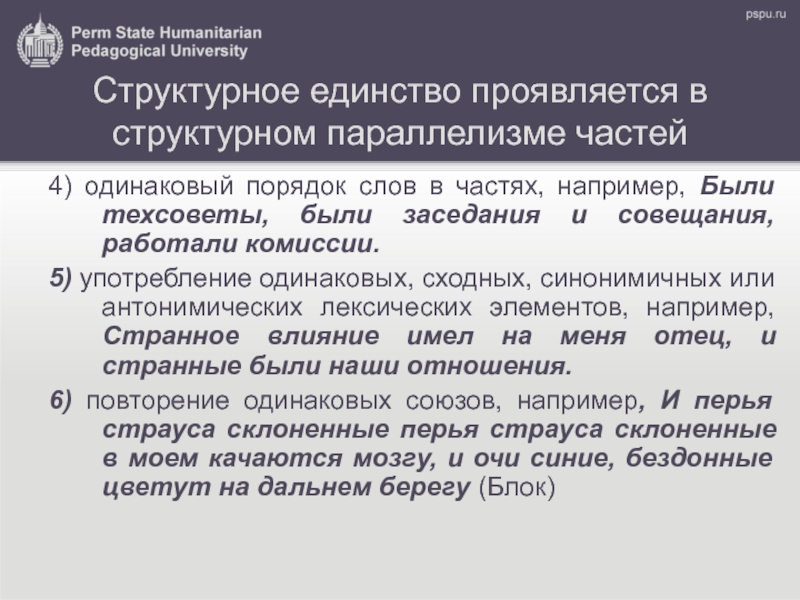 Perm State Humanitarian Pedagogical University

pspu.ru

Структурное единство проявляется в структурном параллелизме частей

4) одинаковый порядок слов в частях, например, Были техсоветы, были заседания и совещания, работали комиссии.

5) употребление одинаковых, сходных, синонимичных или антонимических лексических элементов, например, Странное влияние имел на меня отец, и странные были наши отношения.

6) повторение одинаковых союзов, например, И перья страуса склоненные перья страуса склоненные в моем качаются мозгу, и очи синие, бездонные цветут на дальнем берегу (Блок)